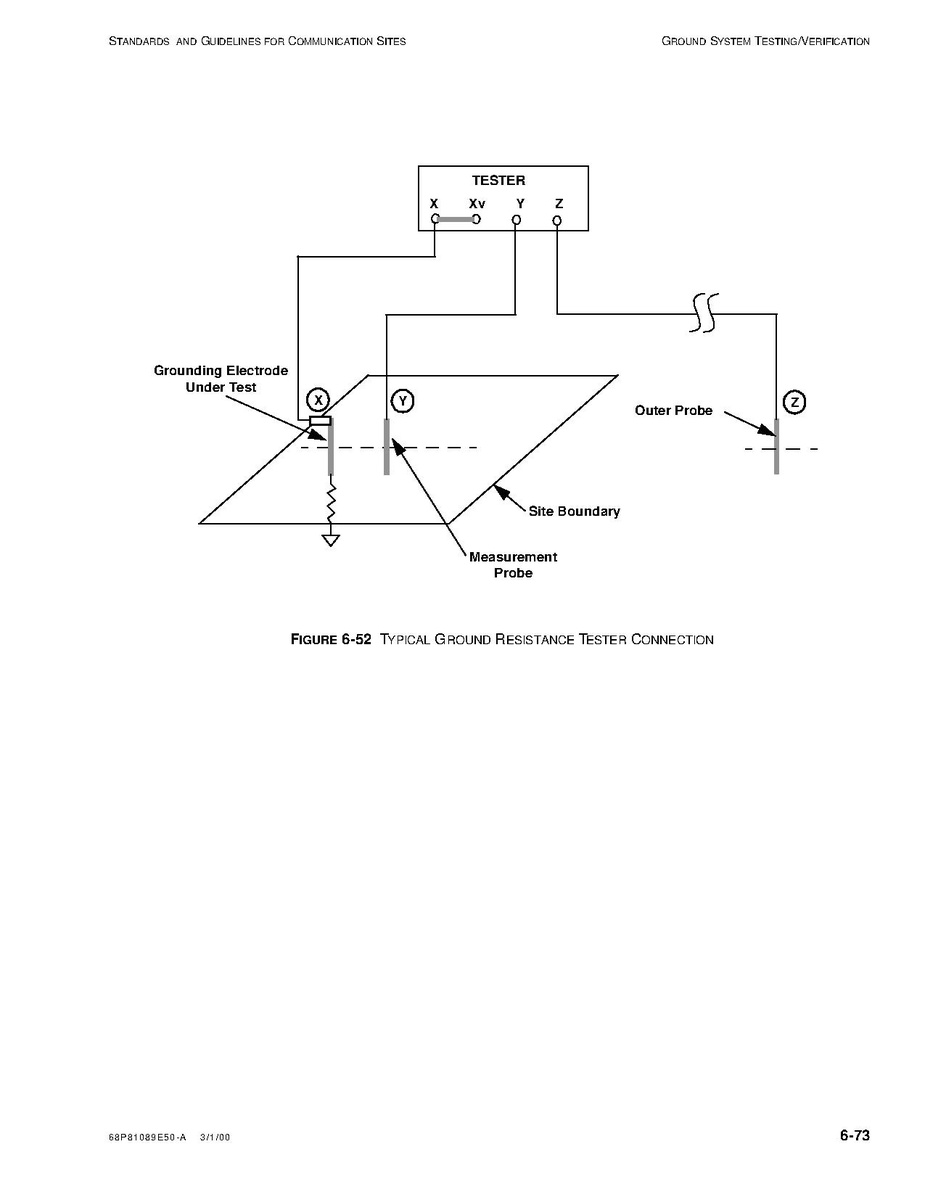 STANDARDS AND GUIDELINES FOR COMMUNICATION SITES

GROUND SYSTEM TESTING/VERIFICATION

TESTER
X Xv Y Z

Grounding Electrode Under Test

X

Y

Outer Probe

Z

Site Boundary

Measurement Probe

FIGURE 6-52 TYPICAL GROUND RESISTANCE TESTER CONNECTION

68P81089E50-A 3/1/00

6-73